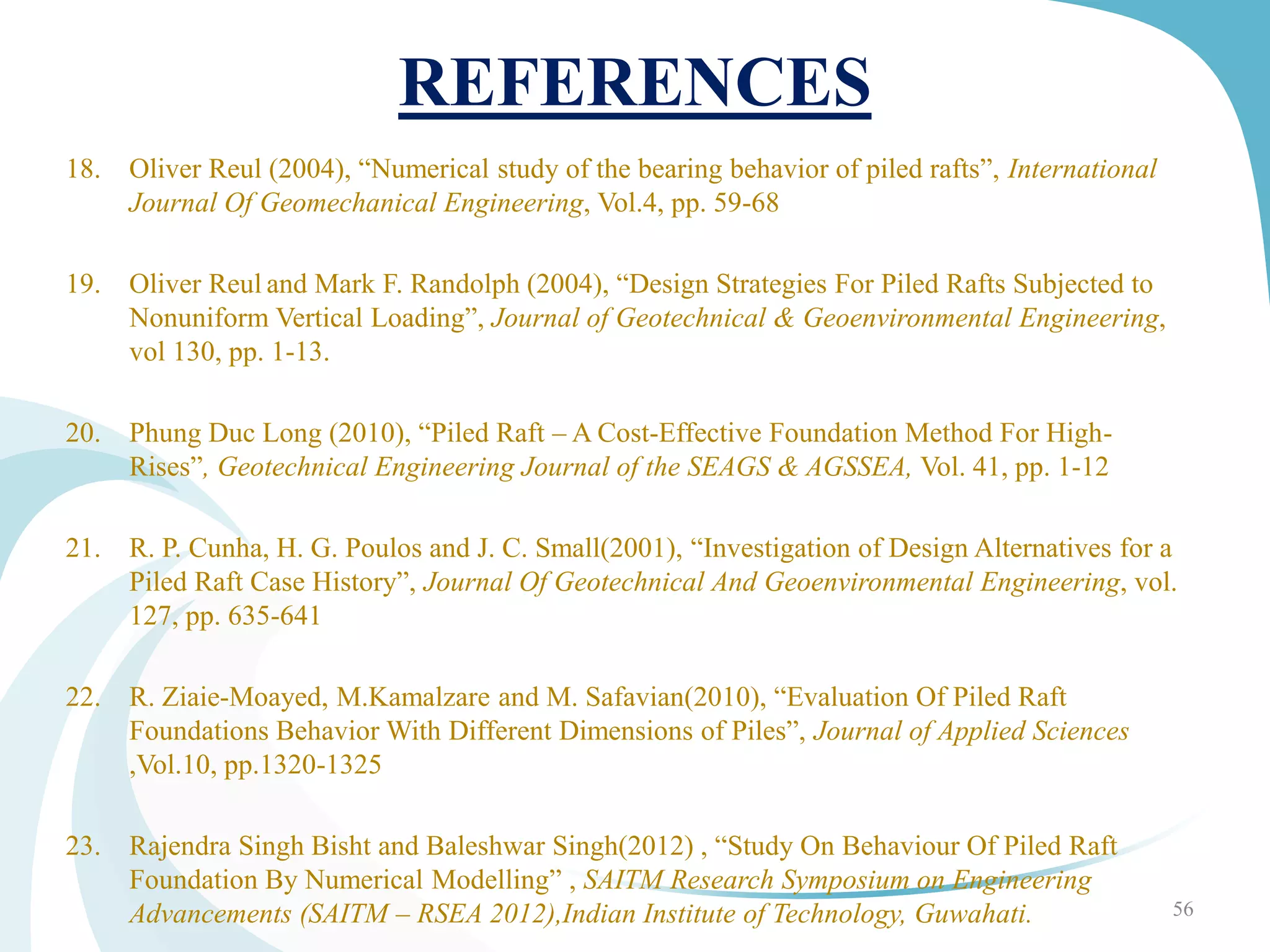 REFERENCES

18. Oliver Reul (2004), “Numerical study of the bearing behavior of piled rafts”, International Journal Of Geomechanical Engineering, Vol.4, pp. 59-68

19. Oliver Reul and Mark F. Randolph (2004), “Design Strategies For Piled Rafts Subjected to Nonuniform Vertical Loading”, Journal of Geotechnical & Geoenvironmental Engineering, vol 130, pp. 1-13.

20. Phung Duc Long (2010), “Piled Raft – A Cost-Effective Foundation Method For High-Rises”, Geotechnical Engineering Journal of the SEAGS & AGSSEA, Vol. 41, pp. 1-12

21. R. P. Cunha, H. G. Poulos and J. C. Small(2001), “Investigation of Design Alternatives for a Piled Raft Case History”, Journal Of Geotechnical And Geoenvironmental Engineering, vol. 127, pp. 635-641

22. R. Ziaie-Moayed, M.Kamalzare and M. Safavian(2010), “Evaluation Of Piled Raft Foundations Behavior With Different Dimensions of Piles”, Journal of Applied Sciences ,Vol.10, pp.1320-1325

23. Rajendra Singh Bisht and Baleshwar Singh(2012) , “Study On Behaviour Of Piled Raft Foundation By Numerical Modelling” , SAITM Research Symposium on Engineering Advancements (SAITM – RSEA 2012),Indian Institute of Technology, Guwahati.

56